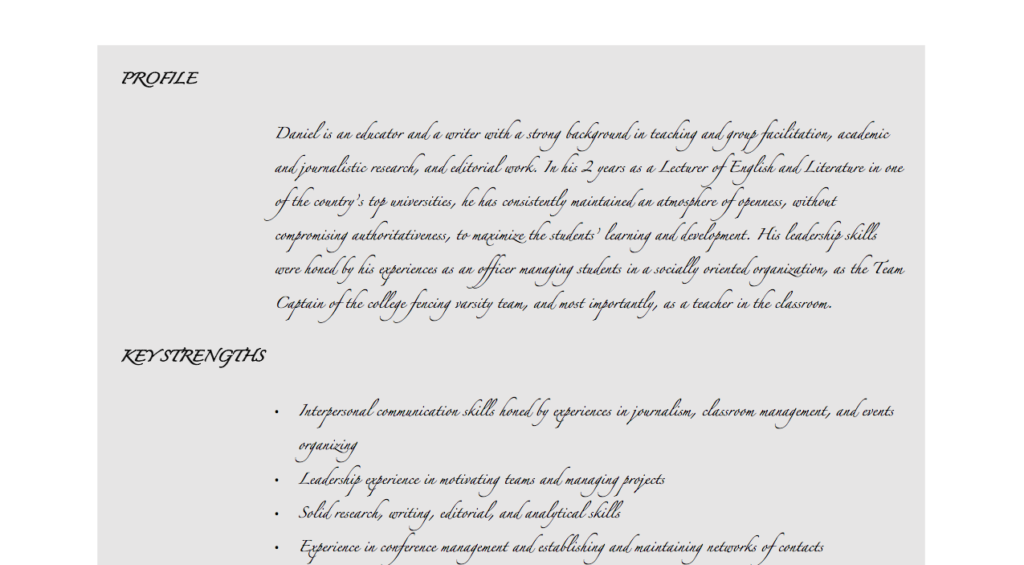 PROFILE

Daniel is an educator and a writer with a strong background in teaching and group facilitation, academic and journalistic research, and editorial work. In his 2 years as a Lecturer of English and Literature in one of the country's top universities, he has consistently maintained an atmosphere of openness, without compromising authoritativeness, to maximize the students' learning and development. His leadership skills were honed by his experiences as an officer managing students in a socially oriented organization, as the Team Captain of the college fencing varsity team, and most importantly, as a teacher in the classroom.

KEY STRENGTHS

• Interpersonal communication skills honed by experiences in journalism, classroom management, and events organizing
• Leadership experience in motivating teams and managing projects
• Solid research, writing, editorial, and analytical skills
• Experience in conference management and establishing and maintaining networks of contacts